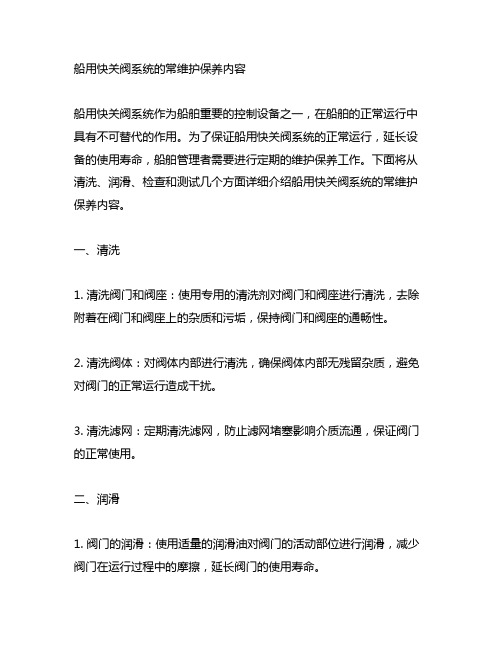 船用快关阀系统的常维护保养内容

船用快关阀系统作为船舶重要的控制设备之一，在船舶的正常运行中具有不可替代的作用。为了保证船用快关阀系统的正常运行，延长设备的使用寿命，船舶管理者需要进行定期的维护保养工作。下面将从清洗、润滑、检查和测试几个方面详细介绍船用快关阀系统的常维护保养内容。

一、清洗

1. 清洗阀门和阀座：使用专用的清洗剂对阀门和阀座进行清洗，去除附着在阀门和阀座上的杂质和污垢，保持阀门和阀座的通畅性。

2. 清洗阀体：对阀体内部进行清洗，确保阀体内部无残留杂质，避免对阀门的正常运行造成干扰。

3. 清洗滤网：定期清洗滤网，防止滤网堵塞影响介质流通，保证阀门的正常使用。

二、润滑

1. 阀门的润滑：使用适量的润滑油对阀门的活动部位进行润滑，减少阀门在运行过程中的摩擦，延长阀门的使用寿命。